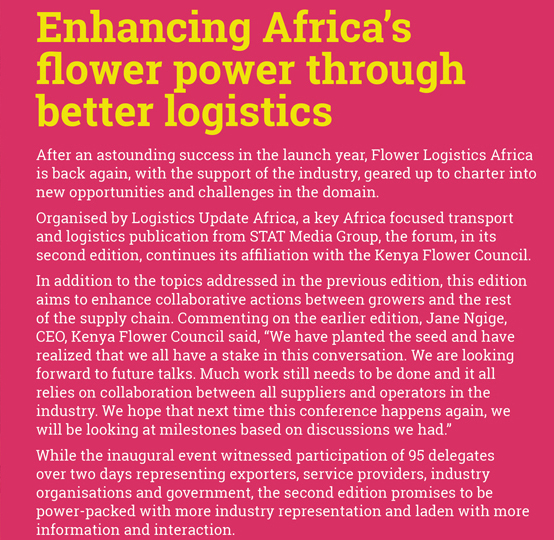 Enhancing Africa's flower power through better logistics

After an astounding success in the launch year, Flower Logistics Africa is back again, with the support of the industry, geared up to charter into new opportunities and challenges in the domain.

Organised by Logistics Update Africa, a key Africa focused transport and logistics publication from STAT Media Group, the forum, in its second edition, continues its affiliation with the Kenya Flower Council.

In addition to the topics addressed in the previous edition, this edition aims to enhance collaborative actions between growers and the rest of the supply chain. Commenting on the earlier edition, Jane Ngige, CEO, Kenya Flower Council said, "We have planted the seed and have realized that we all have a stake in this conversation. We are looking forward to future talks. Much work still needs to be done and it all relies on collaboration between all suppliers and operators in the industry. We hope that next time this conference happens again, we will be looking at milestones based on discussions we had."

While the inaugural event witnessed participation of 95 delegates over two days representing exporters, service providers, industry organisations and government, the second edition promises to be power-packed with more industry representation and laden with more information and interaction.